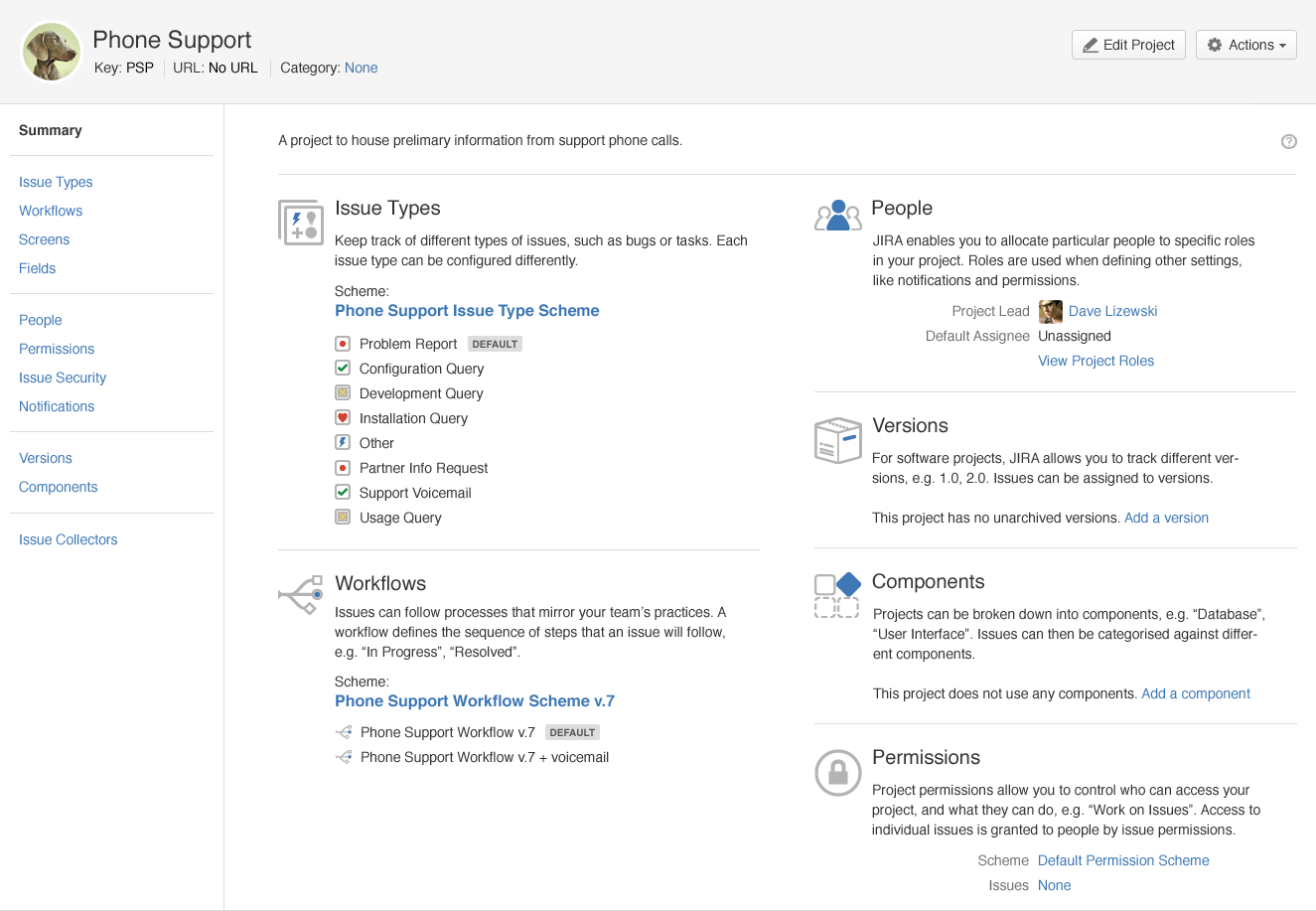 Phone Support
Key: PSP URL: No URL Category: None

Edit Project
Actions

Summary

Issue Types
Workflows
Screens
Fields

People
Permissions
Issue Security
Notifications

Versions
Components

Issue Collectors

A project to house prelimary information from support phone calls.

Issue Types

Keep track of different types of issues, such as bugs or tasks. Each issue type can be configured differently.

Scheme:
Phone Support Issue Type Scheme

Problem Report DEFAULT
Configuration Query
Development Query
Installation Query
Other
Partner Info Request
Support Voicemail
Usage Query

Workflows

Issues can follow processes that mirror your team's practices. A workflow defines the sequence of steps that an issue will follow, e.g. "In Progress", "Resolved".

Scheme:
Phone Support Workflow Scheme v.7

Phone Support Workflow v.7 DEFAULT
Phone Support Workflow v.7 + voicemail

People

JIRA enables you to allocate particular people to specific roles in your project. Roles are used when defining other settings, like notifications and permissions.

Project Lead Dave Lizewski
Default Assignee Unassigned
View Project Roles

Versions

For software projects, JIRA allows you to track different versions, e.g. 1.0, 2.0. Issues can be assigned to versions.

This project has no unarchived versions. Add a version

Components

Projects can be broken down into components, e.g. "Database", "User Interface". Issues can then be categorised against different components.

This project does not use any components. Add a component

Permissions

Project permissions allow you to control who can access your project, and what they can do, e.g. "Work on Issues". Access to individual issues is granted to people by issue permissions.

Scheme Default Permission Scheme
Issues None